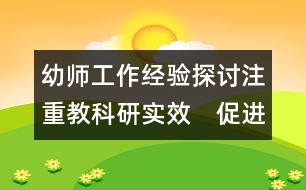 幼师工作经验探讨注重教科研实效　促进